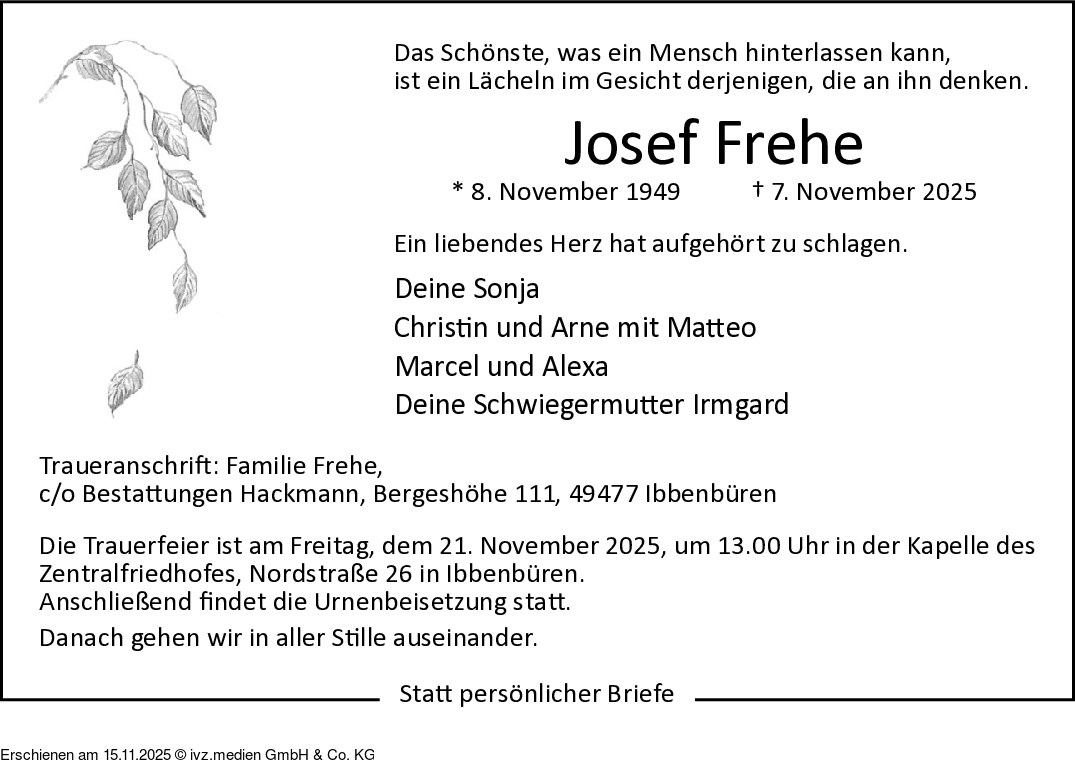 Das Schönste, was ein Mensch hinterlassen kann,
ist ein Lächeln im Gesicht derjenigen, die an ihn denken.

Josef Frehe

* 8. November 1949 † 7. November 2025

Ein liebendes Herz hat aufgehört zu schlagen.

Deine Sonja
Christin und Arne mit Matteo
Marcel und Alexa
Deine Schwiegermutter Irmgard

Traueranschrift: Familie Frehe,
c/o Bestattungen Hackmann, Bergeshöhe 111, 49477 Ibbenbüren

Die Trauerfeier ist am Freitag, dem 21. November 2025, um 13.00 Uhr in der Kapelle des Zentralfriedhofes, Nordstraße 26 in Ibbenbüren.
Anschließend findet die Urnenbeisetzung statt.

Danach gehen wir in aller Stille auseinander.

Statt persönlicher Briefe

Erschienen am 15.11.2025 © ivz.medien GmbH & Co. KG